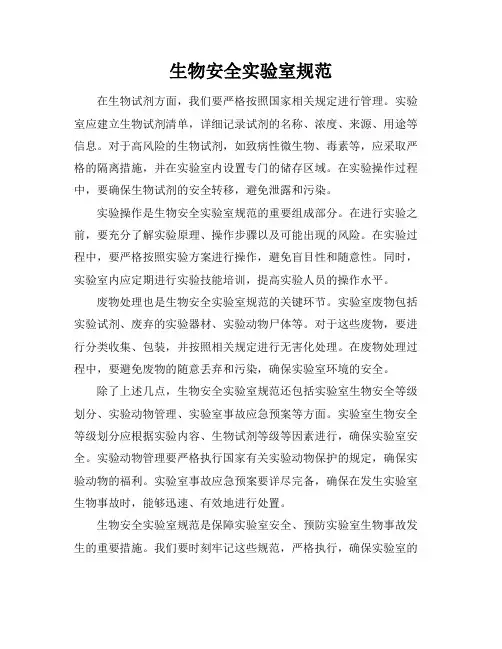 生物安全实验室规范

在生物试剂方面，我们要严格按照国家相关规定进行管理。实验室应建立生物试剂清单，详细记录试剂的名称、浓度、来源、用途等信息。对于高风险的生物试剂，如致病性微生物、毒素等，应采取严格的隔离措施，并在实验室内设置专门的储存区域。在实验操作过程中，要确保生物试剂的安全转移，避免泄露和污染。

实验操作是生物安全实验室规范的重要组成部分。在进行实验之前，要充分了解实验原理、操作步骤以及可能出现的风险。在实验过程中，要严格按照实验方案进行操作，避免盲目性和随意性。同时，实验室内应定期进行实验技能培训，提高实验人员的操作水平。

废物处理也是生物安全实验室规范的关键环节。实验室废物包括实验试剂、废弃的实验器材、实验动物尸体等。对于这些废物，要进行分类收集、包装，并按照相关规定进行无害化处理。在废物处理过程中，要避免废物的随意丢弃和污染，确保实验室环境的安全。

除了上述几点，生物安全实验室规范还包括实验室生物安全等级划分、实验动物管理、实验室事故应急预案等方面。实验室生物安全等级划分应根据实验内容、生物试剂等级等因素进行，确保实验室安全。实验动物管理要严格执行国家有关实验动物保护的规定，确保实验动物的福利。实验室事故应急预案要详尽完备，确保在发生实验室生物事故时，能够迅速、有效地进行处置。

生物安全实验室规范是保障实验室安全、预防实验室生物事故发生的重要措施。我们要时刻牢记这些规范，严格执行，确保实验室的